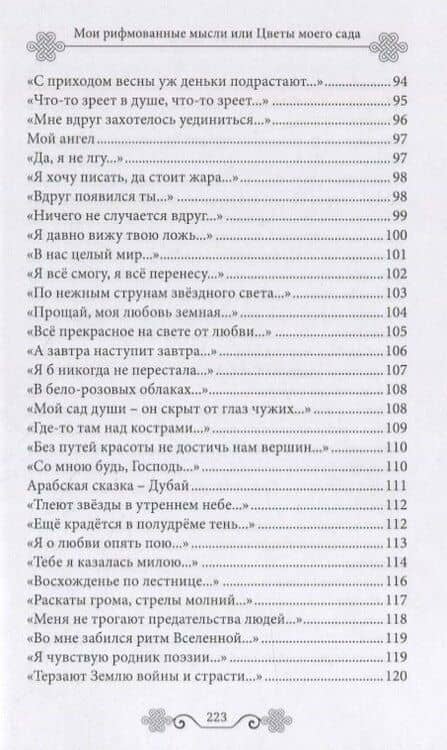 Мои рифмованные мысли или Цветы моего сада

«С приходом весны уж деньки подрастают...» 94
«Что-то зреет в душе, что-то зреет...» 95
«Мне вдруг захотелось уединиться...» 96
Мой ангел 97
«Да, я не лгу...» 97
«Я хочу писать, да стоит жара...» 98
«Вдруг появился ты...» 98
«Ничего не случается вдруг...» 99
«Я давно вижу твою ложь...» 100
«В нас целый мир...» 101
«Я всё смогу, я всё перенесу...» 102
«По нежным струнам звёздного света...» 103
«Прощай, моя любовь земная...» 104
«Всё прекрасное на свете от любви...» 105
«А завтра наступит завтра...» 106
«Я б никогда не перестала...» 107
«В бело-розовых облаках...» 108
«Мой сад души – он скрыт от глаз чужих...» 108
«Где-то там над кострами...» 109
«Без путей красоты не достичь нам вершин...» 110
«Со мною будь, Господь...» 110
Арабская сказка – Дубай 111
«Тлеют звёзды в утреннем небе...» 112
«Ещё крадётся в полудрёме тень...» 112
«Я о любви опять пою...» 113
«Тебе я казалась милою...» 114
«Восхожденье по лестнице...» 116
«Раскаты грома, стрелы молний...» 117
«Меня не трогают предательства людей...» 118
«Во мне забился ритм Вселенной...» 119
«Я чувствую родник поэзии...» 119
«Терзают Землю войны и страсти...» 120

223